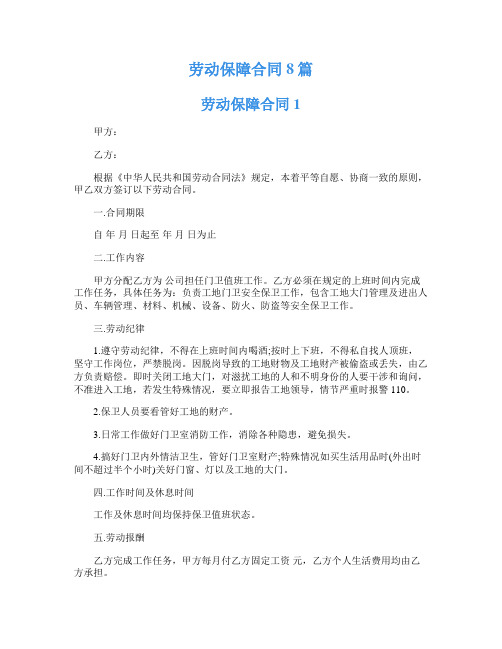 劳动保障合同 8 篇

劳动保障合同 1

甲方：

乙方：

根据《中华人民共和国劳动合同法》规定，本着平等自愿、协商一致的原则，甲乙双方签订以下劳动合同。

一.合同期限

自 年 月 日起至 年 月 日为止

二.工作内容

甲方分配乙方为 公司担任门卫值班工作。乙方必须在规定的上班时间内完成工作任务，具体任务为：负责工地门卫安全保卫工作，包含工地大门管理及进出人员、车辆管理、材料、机械、设备、防火、防盗等安全保卫工作。

三.劳动纪律

1.遵守劳动纪律，不得在上班时间内喝酒;按时上下班，不得私自找人顶班，坚守工作岗位，严禁脱岗。因脱岗导致的工地财物及工地财产被偷盗或丢失，由乙方负责赔偿。即时关闭工地大门，对滋扰工地的人和不明身份的人要干涉和询问，不准进入工地，若发生特殊情况，要立即报告工地领导，情节严重时报警 110。

2.保卫人员要看管好工地的财产。

3.日常工作做好门卫室消防工作，消除各种隐患，避免损失。

4.搞好门卫内外情洁卫生，管好门卫室财产;特殊情况如买生活用品时(外出时间不超过半个小时)关好门窗、灯以及工地的大门。

四.工作时间及休息时间

工作及休息时间均保持保卫值班状态。

五.劳动报酬

乙方完成工作任务，甲方每月付乙方固定工资 元，乙方个人生活费用均由乙方承担。